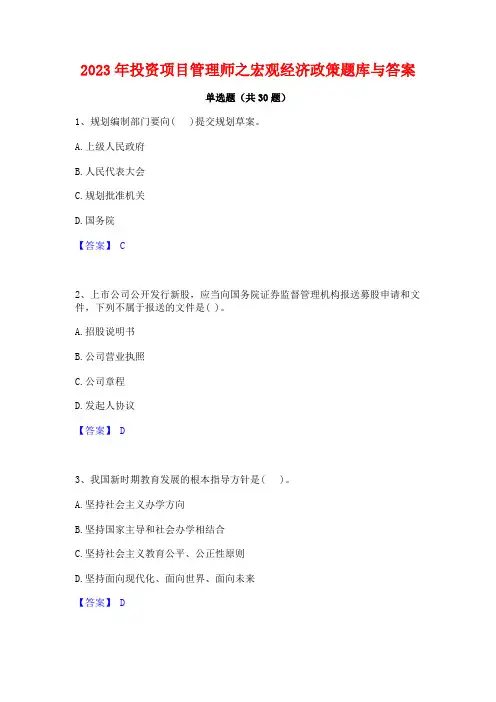 2023 年投资项目管理师之宏观经济政策题库与答案

单选题（共 30 题）

1、规划编制部门要向（　）提交规划草案。

A. 上级人民政府

B. 人民代表大会

C. 规划批准机关

D. 国务院

【答案】 C

2、上市公司公开发行新股，应当向国务院证券监督管理机构报送募股申请和文件，下列不属于报送的文件是( )。

A. 招股说明书

B. 公司营业执照

C. 公司章程

D. 发起人协议

【答案】 D

3、我国新时期教育发展的根本指导方针是（　）。

A. 坚持社会主义办学方向

B. 坚持国家主导和社会办学相结合

C. 坚持社会主义教育公平、公正性原则

D. 坚持面向现代化、面向世界、面向未来

【答案】 D